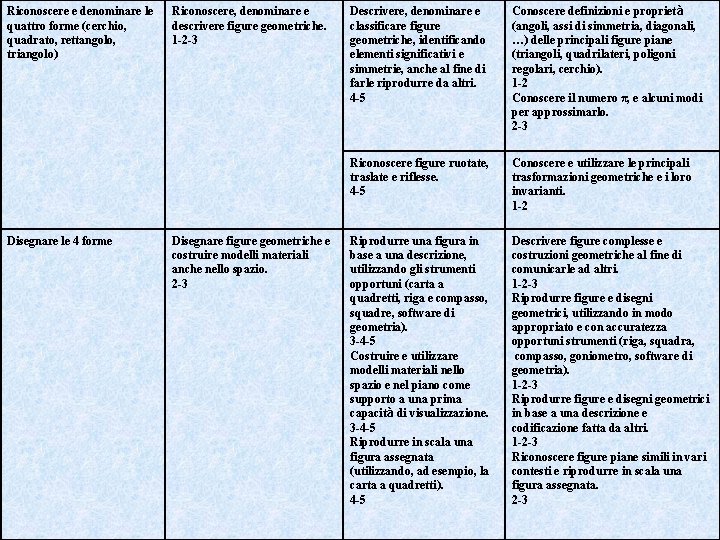 | | | | |
|---|---|---|---|
| Riconoscere e denominare le quattro forme (cerchio, quadrato, rettangolo, triangolo) | Riconoscere, denominare e descrivere figure geometriche. 1-2-3 | Descrivere, denominare e classificare figure geometriche, identificando elementi significativi e simmetrie, anche al fine di farle riprodurre da altri. 4-5 | Conoscere definizioni e proprietà (angoli, assi di simmetria, diagonali, …) delle principali figure piane (triangoli, quadrilateri, poligoni regolari, cerchio). 1-2 Conoscere il numero $\pi$, e alcuni modi per approssimarlo. 2-3 |
| | | Riconoscere figure ruotate, traslate e riflesse. 4-5 | Conoscere e utilizzare le principali trasformazioni geometriche e i loro invarianti. 1-2 |
| Disegnare le 4 forme | Disegnare figure geometriche e costruire modelli materiali anche nello spazio. 2-3 | Riprodurre una figura in base a una descrizione, utilizzando gli strumenti opportuni (carta a quadretti, riga e compasso, squadre, software di geometria). 3-4-5 Costruire e utilizzare modelli materiali nello spazio e nel piano come supporto a una prima capacità di visualizzazione. 3-4-5 Riprodurre in scala una figura assegnata (utilizzando, ad esempio, la carta a quadretti). 4-5 | Descrivere figure complesse e costruzioni geometriche al fine di comunicarle ad altri. 1-2-3 Riprodurre figure e disegni geometrici, utilizzando in modo appropriato e con accuratezza opportuni strumenti (riga, squadra, compasso, goniometro, software di geometria). 1-2-3 Riprodurre figure e disegni geometrici in base a una descrizione e codificazione fatta da altri. 1-2-3 Riconoscere figure piane simili in vari contesti e riprodurre in scala una figura assegnata. 2-3 |